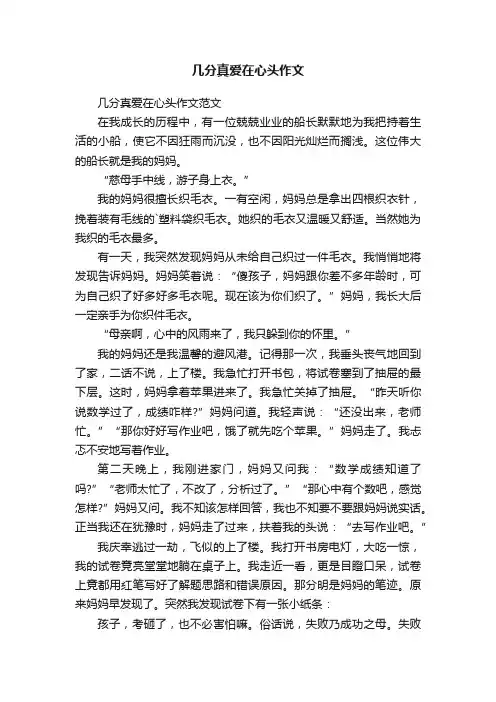 几分真爱在心头作文

几分真爱在心头作文范文

在我成长的历程中，有一位兢兢业业的船长默默地为我把持着生活的小船，使它不因狂雨而沉没，也不因阳光灿烂而搁浅。这位伟大的船长就是我的妈妈。

“慈母手中线，游子身上衣。”

我的妈妈很擅长织毛衣。一有空闲，妈妈总是拿出四根织衣针，挽着装有毛线的`塑料袋织毛衣。她织的毛衣又温暖又舒适。当然她为我织的毛衣最多。

有一天，我突然发现妈妈从未给自己织过一件毛衣。我悄悄地将发现告诉妈妈。妈妈笑着说：“傻孩子，妈妈跟你差不多年龄时，可为自己织了好多好多毛衣呢。现在该为你们织了。”妈妈，我长大后一定亲手为你织件毛衣。

“母亲啊，心中的风雨来了，我只躲到你的怀里。”

我的妈妈还是我温馨的避风港。记得那一次，我垂头丧气地回到了家，二话不说，上了楼。我急忙打开书包，将试卷塞到了抽屉的最下层。这时，妈妈拿着苹果进来了。我急忙关掉了抽屉。“昨天听你说数学过了，成绩咋样?”妈妈问道。我轻声说：“还没出来，老师忙。”“那你好好写作业吧，饿了就先吃个苹果。”妈妈走了。我忐忑不安地写着作业。

第二天晚上，我刚进家门，妈妈又问我：“数学成绩知道了吗?”“老师太忙了，不改了，分析过了。”“那心中有个数吧，感觉怎样?”妈妈又问。我不知该怎样回答，我也不知要不要跟妈妈说实话。正当我还在犹豫时，妈妈走了过来，扶着我的头说：“去写作业吧。”

我庆幸逃过一劫，飞似的上了楼。我打开书房电灯，大吃一惊，我的试卷竟亮堂堂地躺在桌子上。我走近一看，更是目瞪口呆，试卷上竟都用红笔写好了解题思路和错误原因。那分明是妈妈的笔迹。原来妈妈早发现了。突然我发现试卷下有一张小纸条：

孩子，考砸了，也不必害怕嘛。俗话说，失败乃成功之母。失败